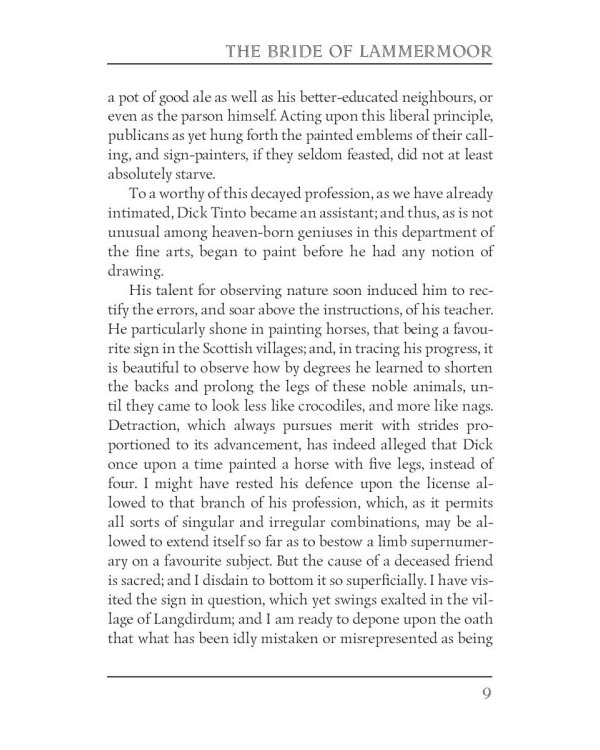 THE BRIDE OF LAMMERMOOR

a pot of good ale as well as his better-educated neighbours, or even as the parson himself. Acting upon this liberal principle, publicans as yet hung forth the painted emblems of their calling, and sign-painters, if they seldom feasted, did not at least absolutely starve.

To a worthy of this decayed profession, as we have already intimated, Dick Tinto became an assistant; and thus, as is not unusual among heaven-born geniuses in this department of the fine arts, began to paint before he had any notion of drawing.

His talent for observing nature soon induced him to rectify the errors, and soar above the instructions, of his teacher. He particularly shone in painting horses, that being a favourite sign in the Scottish villages; and, in tracing his progress, it is beautiful to observe how by degrees he learned to shorten the backs and prolong the legs of these noble animals, until they came to look less like crocodiles, and more like nags. Detraction, which always pursues merit with strides proportioned to its advancement, has indeed alleged that Dick once upon a time painted a horse with five legs, instead of four. I might have rested his defence upon the license allowed to that branch of his profession, which, as it permits all sorts of singular and irregular combinations, may be allowed to extend itself so far as to bestow a limb supernumerary on a favourite subject. But the cause of a deceased friend is sacred; and I disdain to bottom it so superficially. I have visited the sign in question, which yet swings exalted in the village of Langdirdum; and I am ready to depone upon the oath that what has been idly mistaken or misrepresented as being

9